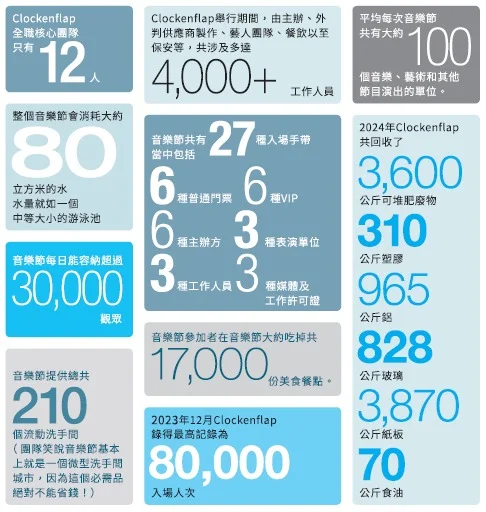 Clockenflap
全職核心團隊
只有 12 人

整個音樂節會消耗大約
80
立方米的水
水量就如一個
中等大小的游泳池

音樂節每日能容納超過
30,000
觀眾

音樂節提供總共
210
個流動洗手間
（團隊笑說音樂節基本上就是一個微型洗手間城市，因為這個必需品絕對不能省錢！）

Clockenflap舉行期間，由主辦、外判供應商製作、藝人團隊、餐飲以至保安等，共涉及多達
4,000+
工作人員

音樂節共有 27 種入場手帶
當中包括
6 種普通門票 6 種VIP
6 種主辦方 3 種表演單位
3 種工作人員 3 種媒體及工作許可證

音樂節參加者在音樂節大約吃掉共
17,000
份美食餐點。

2023年12月Clockenflap
錄得最高記錄為
80,000
入場人次

平均每次音樂節
共有大約 100
個音樂、藝術和其他節目演出的單位。

2024年Clockenflap
共回收了
3,600
公斤可堆肥廢物
310
公斤塑膠
965
公斤鋁
828
公斤玻璃
3,870
公斤紙板
70
公斤食油